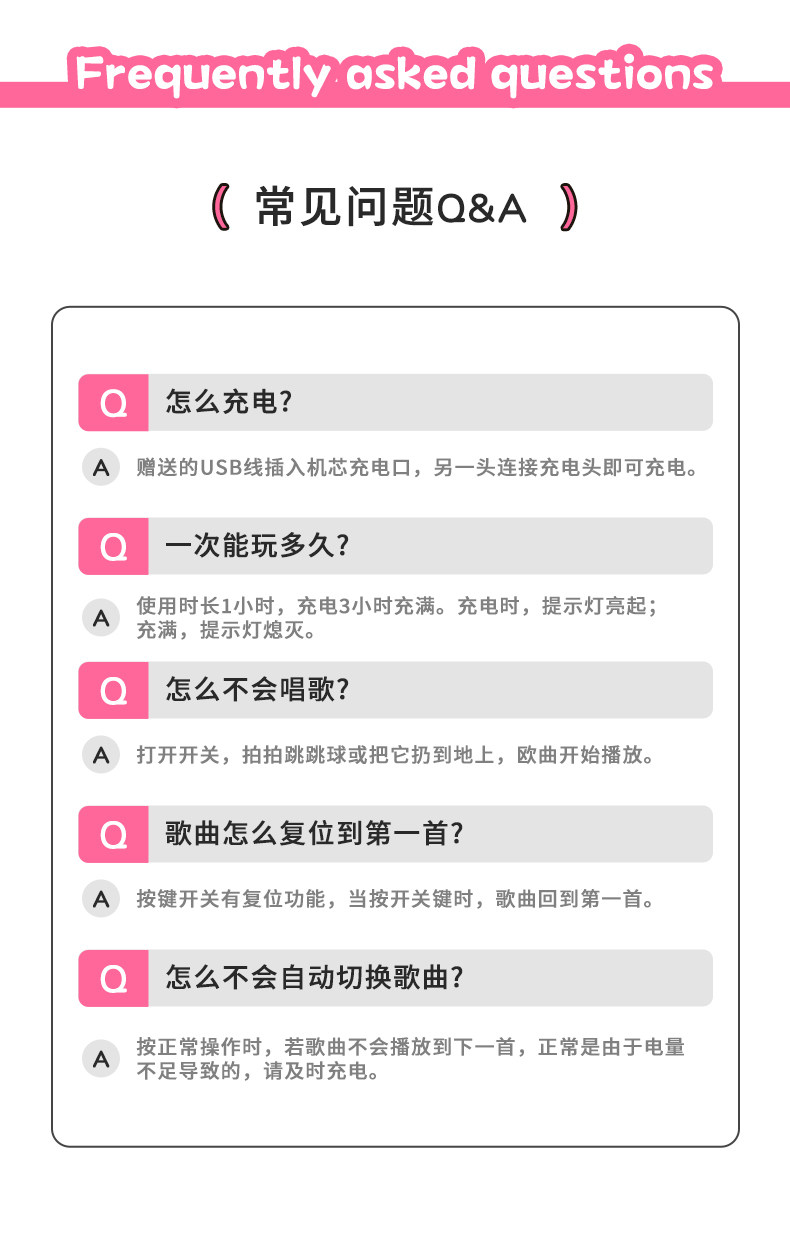 Frequently asked questions

( 常见问题Q&A )

Q 怎么充电?

A 赠送的USB线插入机芯充电口，另一头连接充电头即可充电。

Q 一次能玩多久?

A 使用时长1小时，充电3小时充满。充电时，提示灯亮起；充满，提示灯熄灭。

Q 怎么不会唱歌?

A 打开开关，拍拍跳跳球或把它扔到地上，欧曲开始播放。

Q 歌曲怎么复位到第一首?

A 按键开关有复位功能，当按开关键时，歌曲回到第一首。

Q 怎么不会自动切换歌曲?

A 按正常操作时，若歌曲不会播放到下一首，正常是由于电量不足导致的，请及时充电。